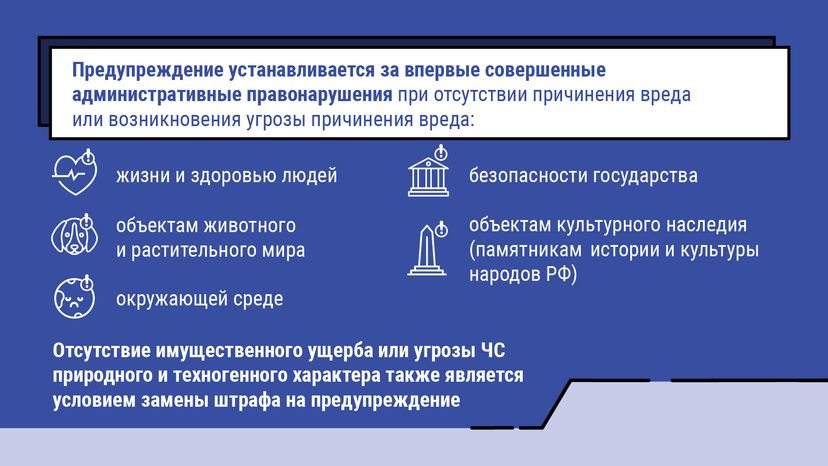 Предупреждение устанавливается за впервые совершенные административные правонарушения при отсутствии причинения вреда или возникновения угрозы причинения вреда:

жизни и здоровью людей

объектам животного и растительного мира

окружающей среде

безопасности государства

объектам культурного наследия (памятникам истории и культуры народов РФ)

Отсутствие имущественного ущерба или угрозы ЧС природного и техногенного характера также является условием замены штрафа на предупреждение